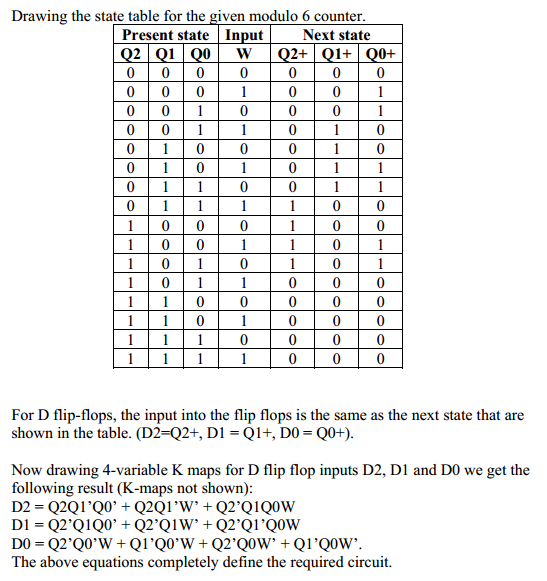 Drawing the state table for the given modulo 6 counter.

| Present state | | | Input | Next state | | |
|---|---|---|---|---|---|---|
| Q2 | Q1 | Q0 | W | Q2+ | Q1+ | Q0+ |
| 0 | 0 | 0 | 0 | 0 | 0 | 0 |
| 0 | 0 | 0 | 1 | 0 | 0 | 1 |
| 0 | 0 | 1 | 0 | 0 | 0 | 1 |
| 0 | 0 | 1 | 1 | 0 | 1 | 0 |
| 0 | 1 | 0 | 0 | 0 | 1 | 0 |
| 0 | 1 | 0 | 1 | 0 | 1 | 1 |
| 0 | 1 | 1 | 0 | 0 | 1 | 1 |
| 0 | 1 | 1 | 1 | 1 | 0 | 0 |
| 1 | 0 | 0 | 0 | 1 | 0 | 0 |
| 1 | 0 | 0 | 1 | 1 | 0 | 1 |
| 1 | 0 | 1 | 0 | 1 | 0 | 1 |
| 1 | 0 | 1 | 1 | 0 | 0 | 0 |
| 1 | 1 | 0 | 0 | 0 | 0 | 0 |
| 1 | 1 | 0 | 1 | 0 | 0 | 0 |
| 1 | 1 | 1 | 0 | 0 | 0 | 0 |
| 1 | 1 | 1 | 1 | 0 | 0 | 0 |

For D flip-flops, the input into the flip flops is the same as the next state that are shown in the table. (D2=Q2+, D1 = Q1+, D0 = Q0+).

Now drawing 4-variable K maps for D flip flop inputs D2, D1 and D0 we get the following result (K-maps not shown):
D2 = Q2Q1'Q0' + Q2Q1'W' + Q2'Q1Q0W
D1 = Q2'Q1Q0' + Q2'Q1W' + Q2'Q1'Q0W
D0 = Q2'Q0'W + Q1'Q0'W + Q2'Q0W' + Q1'Q0W'.
The above equations completely define the required circuit.